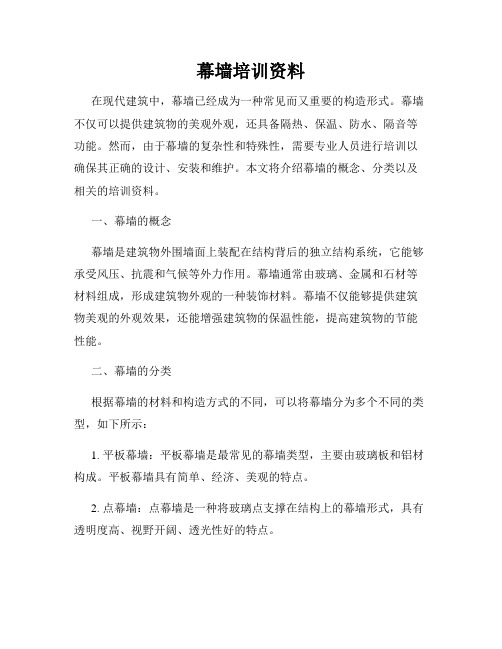 幕墙培训资料

在现代建筑中，幕墙已经成为一种常见而又重要的构造形式。幕墙不仅可以提供建筑物的美观外观，还具备隔热、保温、防水、隔音等功能。然而，由于幕墙的复杂性和特殊性，需要专业人员进行培训以确保其正确的设计、安装和维护。本文将介绍幕墙的概念、分类以及相关的培训资料。

一、幕墙的概念

幕墙是建筑物外围墙面上装配在结构背后的独立结构系统，它能够承受风压、抗震和气候等外力作用。幕墙通常由玻璃、金属和石材等材料组成，形成建筑物外观的一种装饰材料。幕墙不仅能够提供建筑物美观的外观效果，还能增强建筑物的保温性能，提高建筑物的节能性能。

二、幕墙的分类

根据幕墙的材料和构造方式的不同，可以将幕墙分为多个不同的类型，如下所示：

1. 平板幕墙：平板幕墙是最常见的幕墙类型，主要由玻璃板和铝材构成。平板幕墙具有简单、经济、美观的特点。

2. 点幕墙：点幕墙是一种将玻璃点支撑在结构上的幕墙形式，具有透明度高、视野开阔、透光性好的特点。